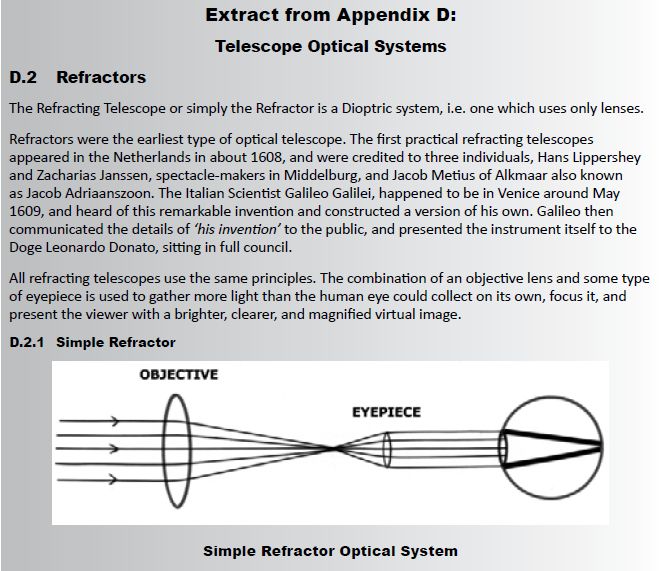 Extract from Appendix D:

Telescope Optical Systems

D.2 Refractors

The Refracting Telescope or simply the Refractor is a Dioptric system, i.e. one which uses only lenses.

Refractors were the earliest type of optical telescope. The first practical refracting telescopes appeared in the Netherlands in about 1608, and were credited to three individuals, Hans Lippershey and Zacharias Janssen, spectacle-makers in Middelburg, and Jacob Metius of Alkmaar also known as Jacob Adriaanszoon. The Italian Scientist Galileo Galilei, happened to be in Venice around May 1609, and heard of this remarkable invention and constructed a version of his own. Galileo then communicated the details of 'his invention' to the public, and presented the instrument itself to the Doge Leonardo Donato, sitting in full council.

All refracting telescopes use the same principles. The combination of an objective lens and some type of eyepiece is used to gather more light than the human eye could collect on its own, focus it, and present the viewer with a brighter, clearer, and magnified virtual image.

D.2.1 Simple Refractor

OBJECTIVE

EYEPIECE

Simple Refractor Optical System